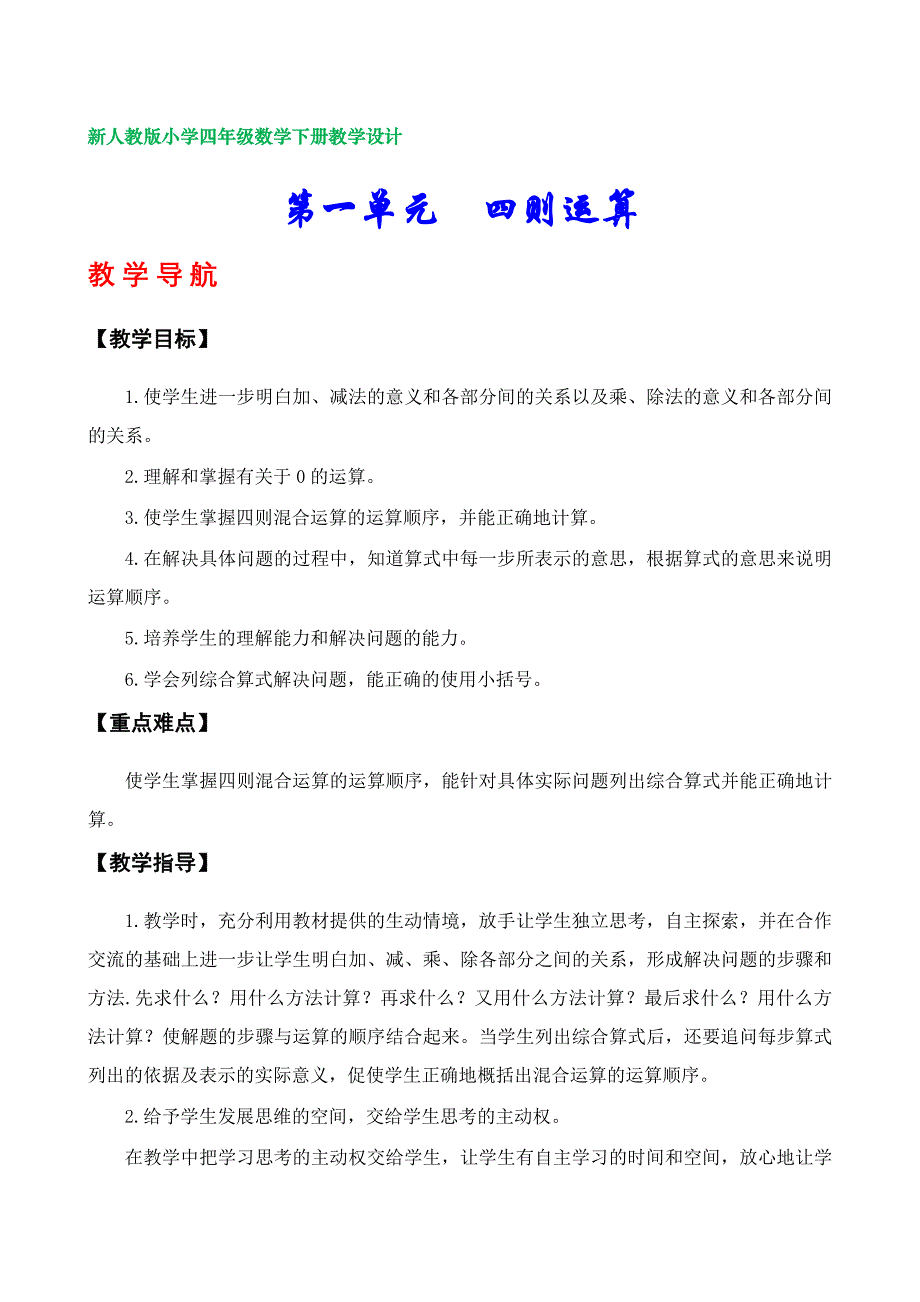 新人教版小学四年级数学下册教学设计

第一单元　四则运算

教学导航

【教学目标】

1.使学生进一步明白加、减法的意义和各部分间的关系以及乘、除法的意义和各部分间的关系。

2.理解和掌握有关于0的运算。

3.使学生掌握四则混合运算的运算顺序，并能正确地计算。

4.在解决具体问题的过程中，知道算式中每一步所表示的意思，根据算式的意思来说明运算顺序。

5.培养学生的理解能力和解决问题的能力。

6.学会列综合算式解决问题，能正确的使用小括号。

【重点难点】

使学生掌握四则混合运算的运算顺序，能针对具体实际问题列出综合算式并能正确地计算。

【教学指导】

1.教学时，充分利用教材提供的生动情境，放手让学生独立思考，自主探索，并在合作交流的基础上进一步让学生明白加、减、乘、除各部分之间的关系，形成解决问题的步骤和方法.先求什么？用什么方法计算？再求什么？又用什么方法计算？最后求什么？用什么方法计算？使解题的步骤与运算的顺序结合起来。当学生列出综合算式后，还要追问每步算式列出的依据及表示的实际意义，促使学生正确地概括出混合运算的运算顺序。

2.给予学生发展思维的空间，交给学生思考的主动权。

在教学中把学习思考的主动权交给学生，让学生有自主学习的时间和空间，放心地让学